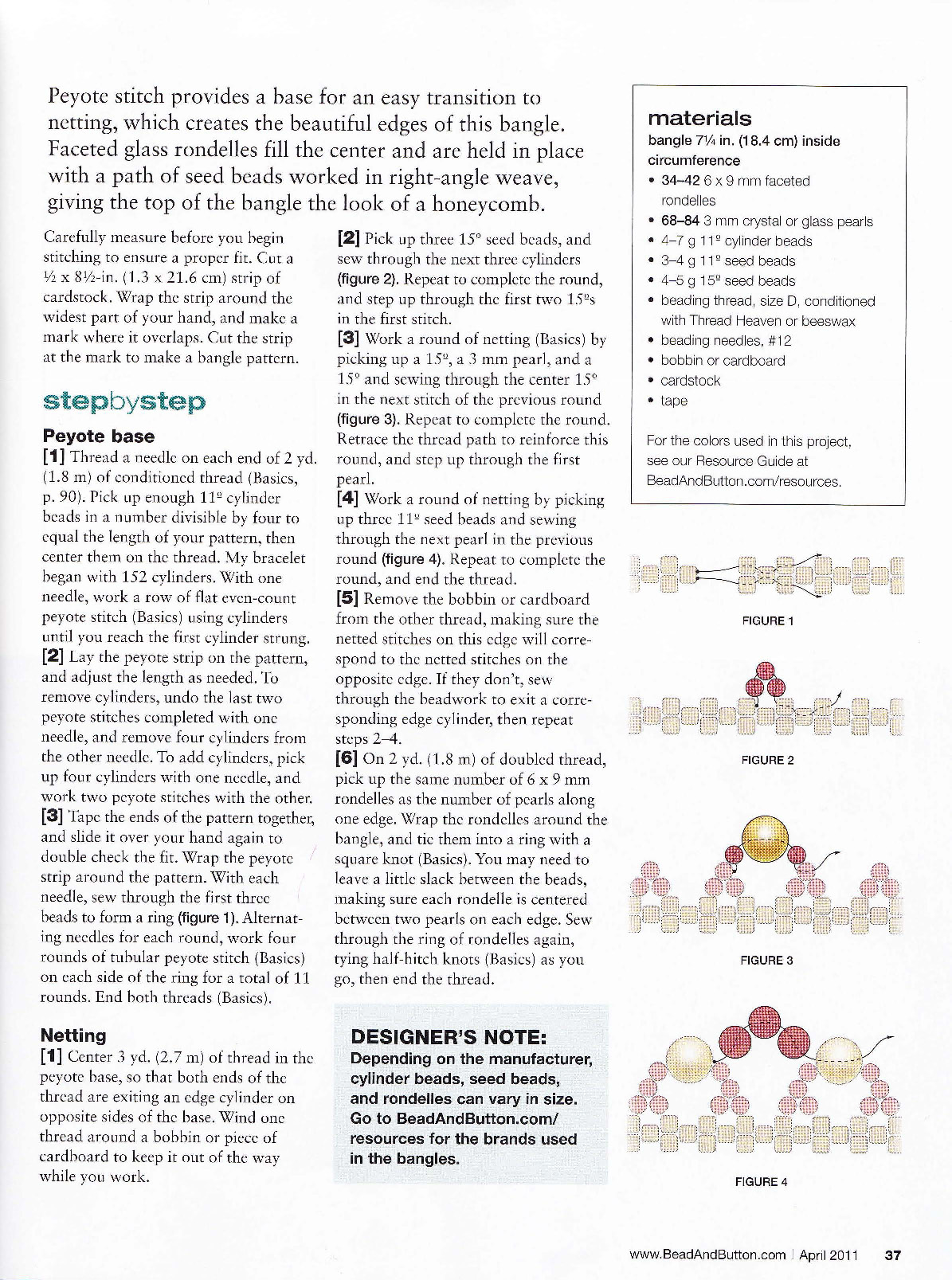 Peyote stitch provides a base for an easy transition to netting, which creates the beautiful edges of this bangle. Faceted glass rondelles fill the center and are held in place with a path of seed beads worked in right-angle weave, giving the top of the bangle the look of a honeycomb.

Carefully measure before you begin stitching to ensure a proper fit. Cut a ½ x 8½-in. (1.3 x 21.6 cm) strip of cardstock. Wrap the strip around the widest part of your hand, and make a mark where it overlaps. Cut the strip at the mark to make a bangle pattern.

stepbystep

Peyote base

[1] Thread a needle on each end of 2 yd. (1.8 m) of conditioned thread (Basics, p. 90). Pick up enough 11º cylinder beads in a number divisible by four to equal the length of your pattern, then center them on the thread. My bracelet began with 152 cylinders. With one needle, work a row of flat even-count peyote stitch (Basics) using cylinders until you reach the first cylinder strung.

[2] Lay the peyote strip on the pattern, and adjust the length as needed. To remove cylinders, undo the last two peyote stitches completed with one needle, and remove four cylinders from the other needle. To add cylinders, pick up four cylinders with one needle, and work two peyote stitches with the other.

[3] Tape the ends of the pattern together, and slide it over your hand again to double check the fit. Wrap the peyote strip around the pattern. With each needle, sew through the first three beads to form a ring (figure 1). Alternating needles for each round, work four rounds of tubular peyote stitch (Basics) on each side of the ring for a total of 11 rounds. End both threads (Basics).

Netting

[1] Center 3 yd. (2.7 m) of thread in the peyote base, so that both ends of the thread are exiting an edge cylinder on opposite sides of the base. Wind one thread around a bobbin or piece of cardboard to keep it out of the way while you work.

[2] Pick up three 15º seed beads, and sew through the next three cylinders (figure 2). Repeat to complete the round, and step up through the first two 15ºs in the first stitch.

[3] Work a round of netting (Basics) by picking up a 15º, a 3 mm pearl, and a 15º and sewing through the center 15º in the next stitch of the previous round (figure 3). Repeat to complete the round. Retrace the thread path to reinforce this round, and step up through the first pearl.

[4] Work a round of netting by picking up three 11º seed beads and sewing through the next pearl in the previous round (figure 4). Repeat to complete the round, and end the thread.

[5] Remove the bobbin or cardboard from the other thread, making sure the netted stitches on this edge will correspond to the netted stitches on the opposite edge. If they don't, sew through the beadwork to exit a corresponding edge cylinder, then repeat steps 2–4.

[6] On 2 yd. (1.8 m) of doubled thread, pick up the same number of 6 x 9 mm rondelles as the number of pearls along one edge. Wrap the rondelles around the bangle, and tie them into a ring with a square knot (Basics). You may need to leave a little slack between the beads, making sure each rondelle is centered between two pearls on each edge. Sew through the ring of rondelles again, tying half-hitch knots (Basics) as you go, then end the thread.

DESIGNER'S NOTE:
Depending on the manufacturer, cylinder beads, seed beads, and rondelles can vary in size. Go to BeadAndButton.com/resources for the brands used in the bangles.

materials
bangle 7¼ in. (18.4 cm) inside circumference
• 34–42 6 x 9 mm faceted rondelles
• 68–84 3 mm crystal or glass pearls
• 4–7 g 11º cylinder beads
• 3–4 g 11º seed beads
• 4–5 g 15º seed beads
• beading thread, size D, conditioned with Thread Heaven or beeswax
• beading needles, #12
• bobbin or cardboard
• cardstock
• tape

For the colors used in this project, see our Resource Guide at BeadAndButton.com/resources.

FIGURE 1

FIGURE 2

FIGURE 3

FIGURE 4

www.BeadAndButton.com | April 2011 37